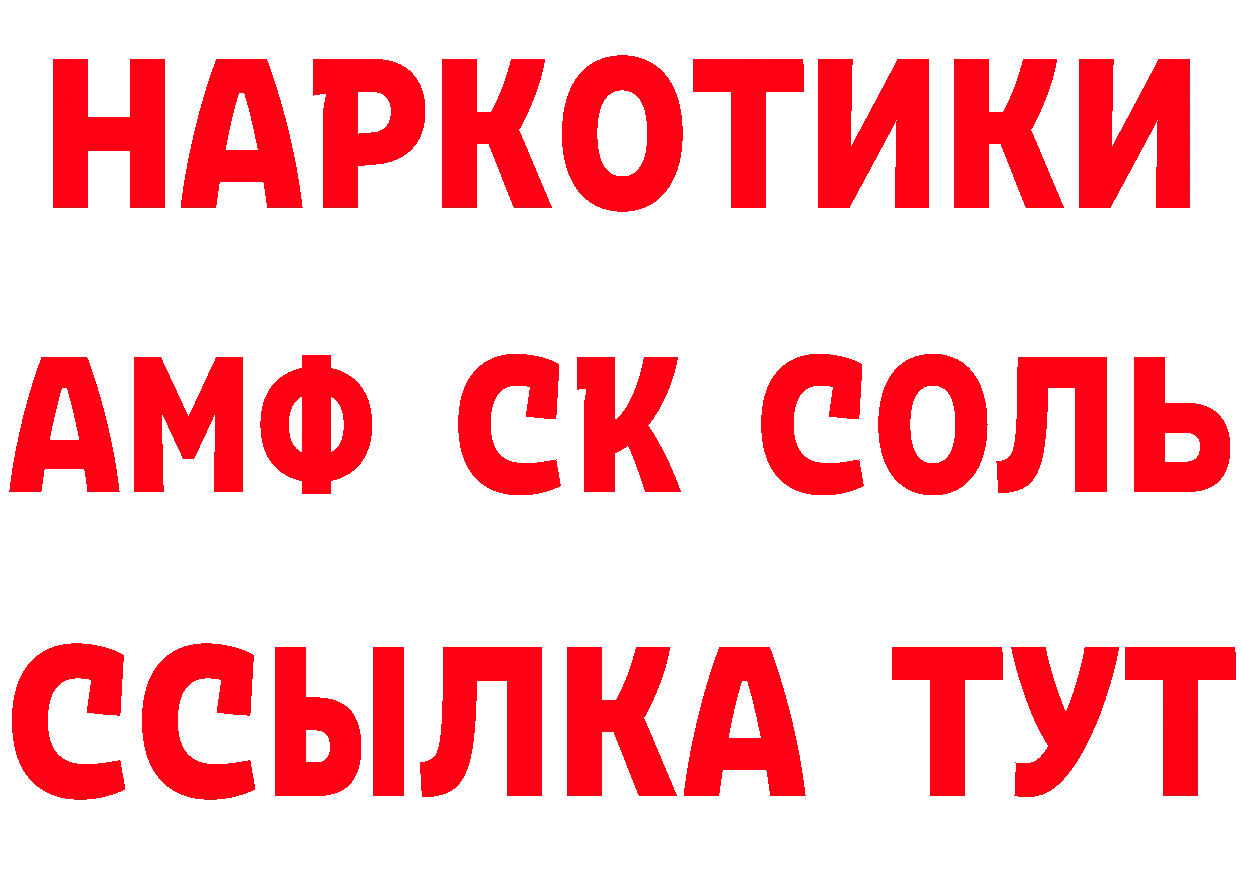 НАРКОТИКИ
АМФ СК СОЛЬ
ССЫЛКА ТУТ